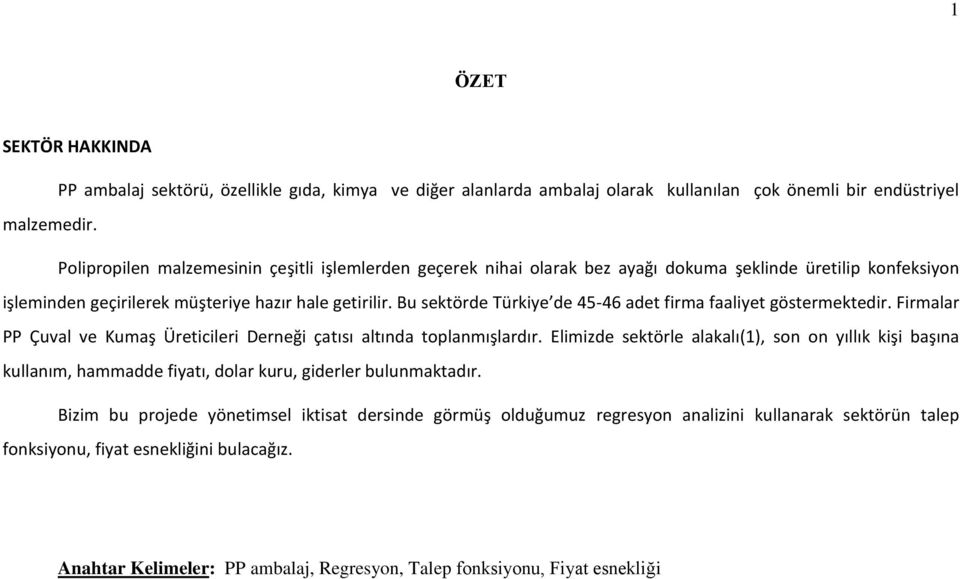 1

ÖZET

SEKTÖR HAKKINDA

PP ambalaj sektörü, özellikle gıda, kimya ve diğer alanlarda ambalaj olarak kullanılan çok önemli bir endüstriyel malzemedir.

Polipropilen malzemesinin çeşitli işlemlerden geçerek nihai olarak bez ayağı dokuma şeklinde üretilip konfeksiyon işleminden geçirilerek müşteriye hazır hale getirilir. Bu sektörde Türkiye'de 45-46 adet firma faaliyet göstermektedir. Firmalar PP Çuval ve Kumaş Üreticileri Derneği çatısı altında toplanmışlardır. Elimizde sektörle alakalı(1), son on yıllık kişi başına kullanım, hammadde fiyatı, dolar kuru, giderler bulunmaktadır.

Bizim bu projede yönetimsel iktisat dersinde görmüş olduğumuz regresyon analizini kullanarak sektörün talep fonksiyonu, fiyat esnekliğini bulacağız.

Anahtar Kelimeler: PP ambalaj, Regresyon, Talep fonksiyonu, Fiyat esnekliği